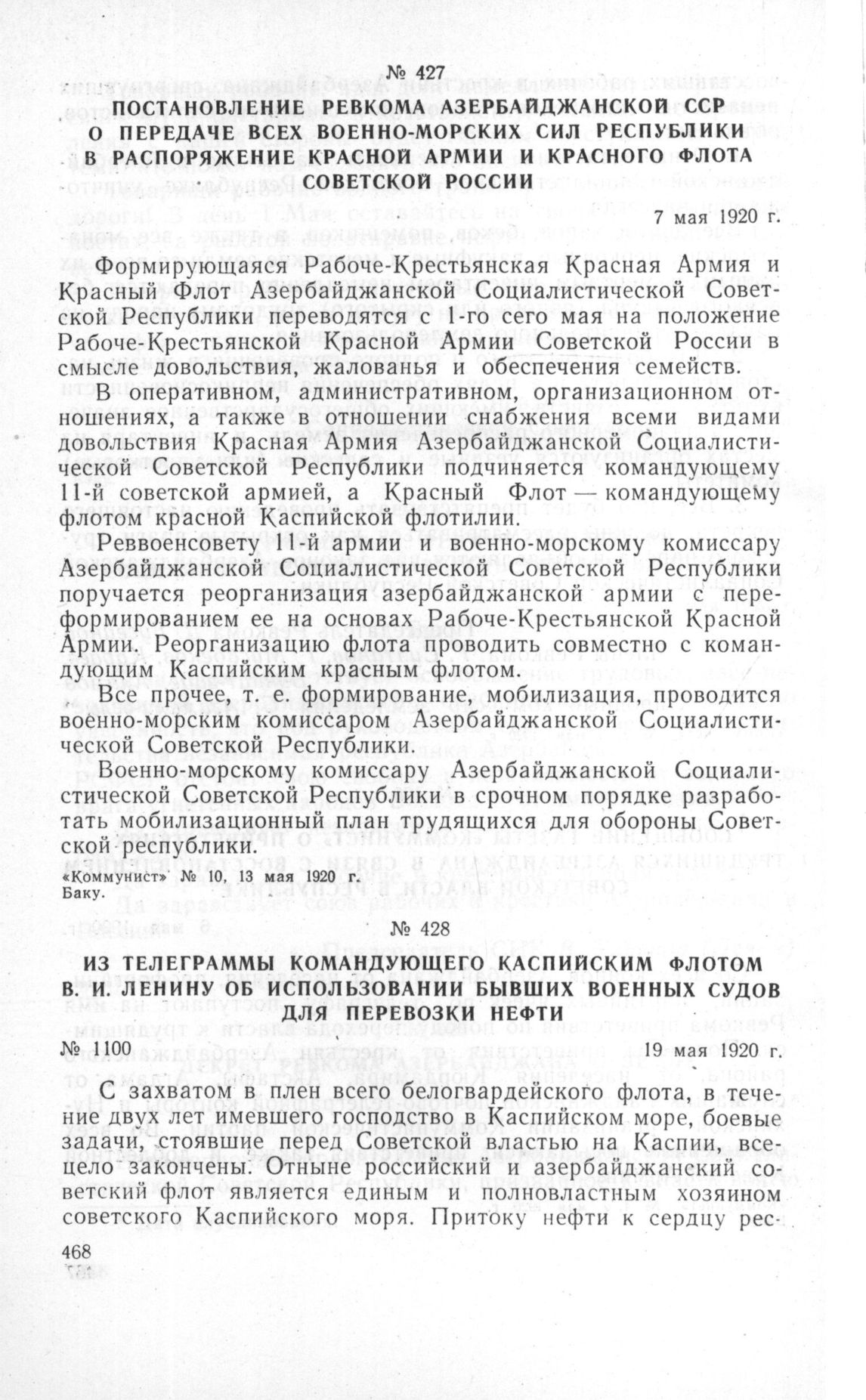 № 427

ПОСТАНОВЛЕНИЕ РЕВКОМА АЗЕРБАЙДЖАНСКОЙ ССР О ПЕРЕДАЧЕ ВСЕХ ВОЕННО-МОРСКИХ СИЛ РЕСПУБЛИКИ В РАСПОРЯЖЕНИЕ КРАСНОЙ АРМИИ И КРАСНОГО ФЛОТА СОВЕТСКОЙ РОССИИ

7 мая 1920 г.

Формирующаяся Рабоче-Крестьянская Красная Армия и Красный Флот Азербайджанской Социалистической Советской Республики переводятся с 1-го сего мая на положение Рабоче-Крестьянской Красной Армии Советской России в смысле довольствия, жалованья и обеспечения семейств.

В оперативном, административном, организационном отношениях, а также в отношении снабжения всеми видами довольствия Красная Армия Азербайджанской Социалистической Советской Республики подчиняется командующему 11-й советской армией, а Красный Флот — командующему флотом красной Каспийской флотилии.

Реввоенсовету 11-й армии и военно-морскому комиссару Азербайджанской Социалистической Советской Республики поручается реорганизация азербайджанской армии с переформированием ее на основах Рабоче-Крестьянской Красной Армии. Реорганизацию флота проводить совместно с командующим Каспийским красным флотом.

Все прочее, т. е. формирование, мобилизация, проводится военно-морским комиссаром Азербайджанской Социалистической Советской Республики.

Военно-морскому комиссару Азербайджанской Социалистической Советской Республики в срочном порядке разработать мобилизационный план трудящихся для обороны Советской республики.

«Коммунист» № 10, 13 мая 1920 г. Баку.

№ 428

ИЗ ТЕЛЕГРАММЫ КОМАНДУЮЩЕГО КАСПИЙСКИМ ФЛОТОМ В. И. ЛЕНИНУ ОБ ИСПОЛЬЗОВАНИИ БЫВШИХ ВОЕННЫХ СУДОВ ДЛЯ ПЕРЕВОЗКИ НЕФТИ

№ 1100 19 мая 1920 г.

С захватом в плен всего белогвардейского флота, в течение двух лет имевшего господство в Каспийском море, боевые задачи, стоявшие перед Советской властью на Каспии, всецело закончены. Отныне российский и азербайджанский советский флот является единым и полновластным хозяином советского Каспийского моря. Притоку нефти к сердцу рес-

468